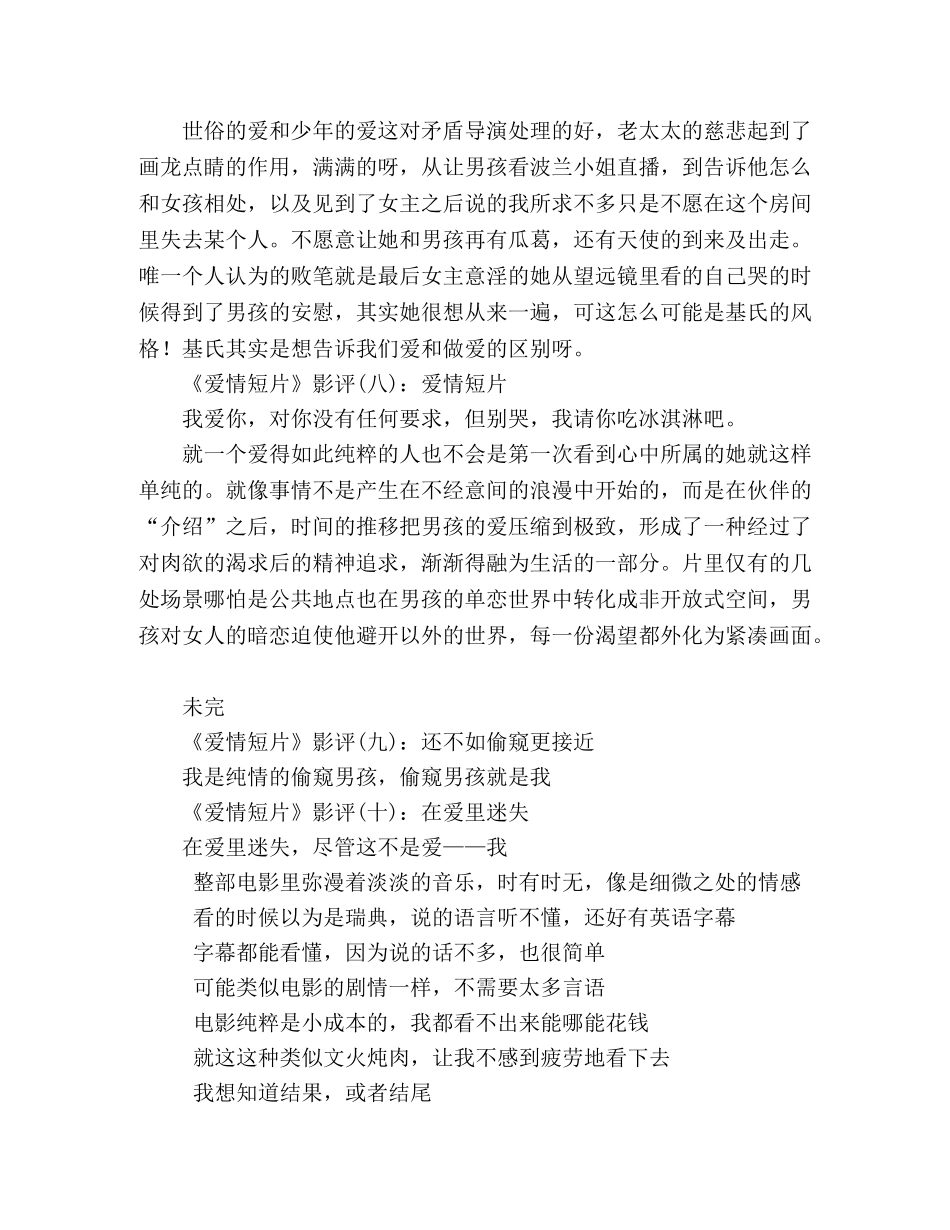 世俗的爱和少年的爱这对矛盾导演处理的好，老太太的慈悲起到了画龙点睛的作用，满满的呀，从让男孩看波兰小姐直播，到告诉他怎么和女孩相处，以及见到了女主之后说的我所求不多只是不愿在这个房间里失去某个人。不愿意让她和男孩再有瓜葛，还有天使的到来及出走。唯一个人认为的败笔就是最后女主意淫的她从望远镜里看的自己哭的时候得到了男孩的安慰，其实她很想从来一遍，可这怎么可能是基氏的风格！基氏其实是想告诉我们爱和做爱的区别呀。

《爱情短片》影评(八)：爱情短片

我爱你，对你没有任何要求，但别哭，我请你吃冰淇淋吧。

就一个爱得如此纯粹的人也不会是第一次看到心中所属的她就这样单纯的。就像事情不是产生在不经意间的浪漫中开始的，而是在伙伴的“介绍”之后，时间的推移把男孩的爱压缩到极致，形成了一种经过了对肉欲的渴求后的精神追求，渐渐得融为生活的一部分。片里仅有的几处场景哪怕是公共地点也在男孩的单恋世界中转化成非开放式空间，男孩对女人的暗恋迫使他避开以外的世界，每一份渴望都外化为紧凑画面。

未完

《爱情短片》影评(九)：还不如偷窥更接近

我是纯情的偷窥男孩，偷窥男孩就是我

《爱情短片》影评(十)：在爱里迷失

在爱里迷失，尽管这不是爱——我

整部电影里弥漫着淡淡的音乐，时有时无，像是细微之处的情感

看的时候以为是瑞典，说的语言听不懂，还好有英语字幕

字幕都能看懂，因为说的话不多，也很简单

可能类似电影的剧情一样，不需要太多言语

电影纯粹是小成本的，我都看不出来能哪能花钱

就这这种类似文火炖肉，让我不感到疲劳地看下去

我想知道结果，或者结尾